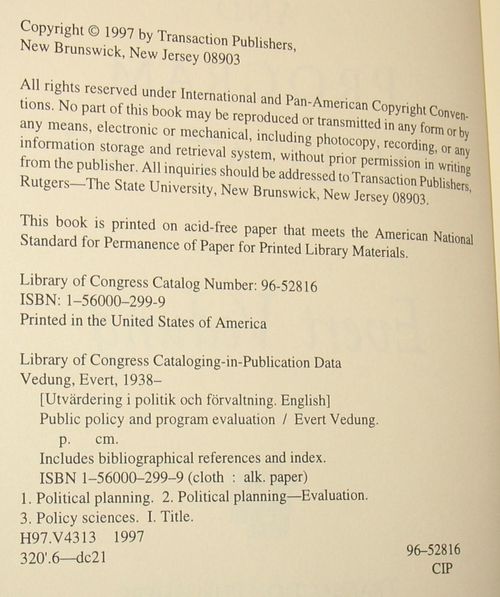 Copyright © 1997 by Transaction Publishers, New Brunswick, New Jersey 08903

All rights reserved under International and Pan-American Copyright Conventions. No part of this book may be reproduced or transmitted in any form or by any means, electronic or mechanical, including photocopy, recording, or any information storage and retrieval system, without prior permission in writing from the publisher. All inquiries should be addressed to Transaction Publishers, Rutgers—The State University, New Brunswick, New Jersey 08903.

This book is printed on acid-free paper that meets the American National Standard for Permanence of Paper for Printed Library Materials.

Library of Congress Catalog Number: 96-52816
ISBN: 1–56000–299-9
Printed in the United States of America

Library of Congress Cataloging-in-Publication Data
Vedung, Evert, 1938–
[Utvärdering i politik och förvaltning. English]
Public policy and program evaluation / Evert Vedung.
p. cm.
Includes bibliographical references and index.
ISBN 1–56000–299–9 (cloth : alk. paper)
1. Political planning. 2. Political planning—Evaluation.
3. Policy sciences. I. Title.
H97.V4313 1997
320'.6—dc21

96–52816
CIP